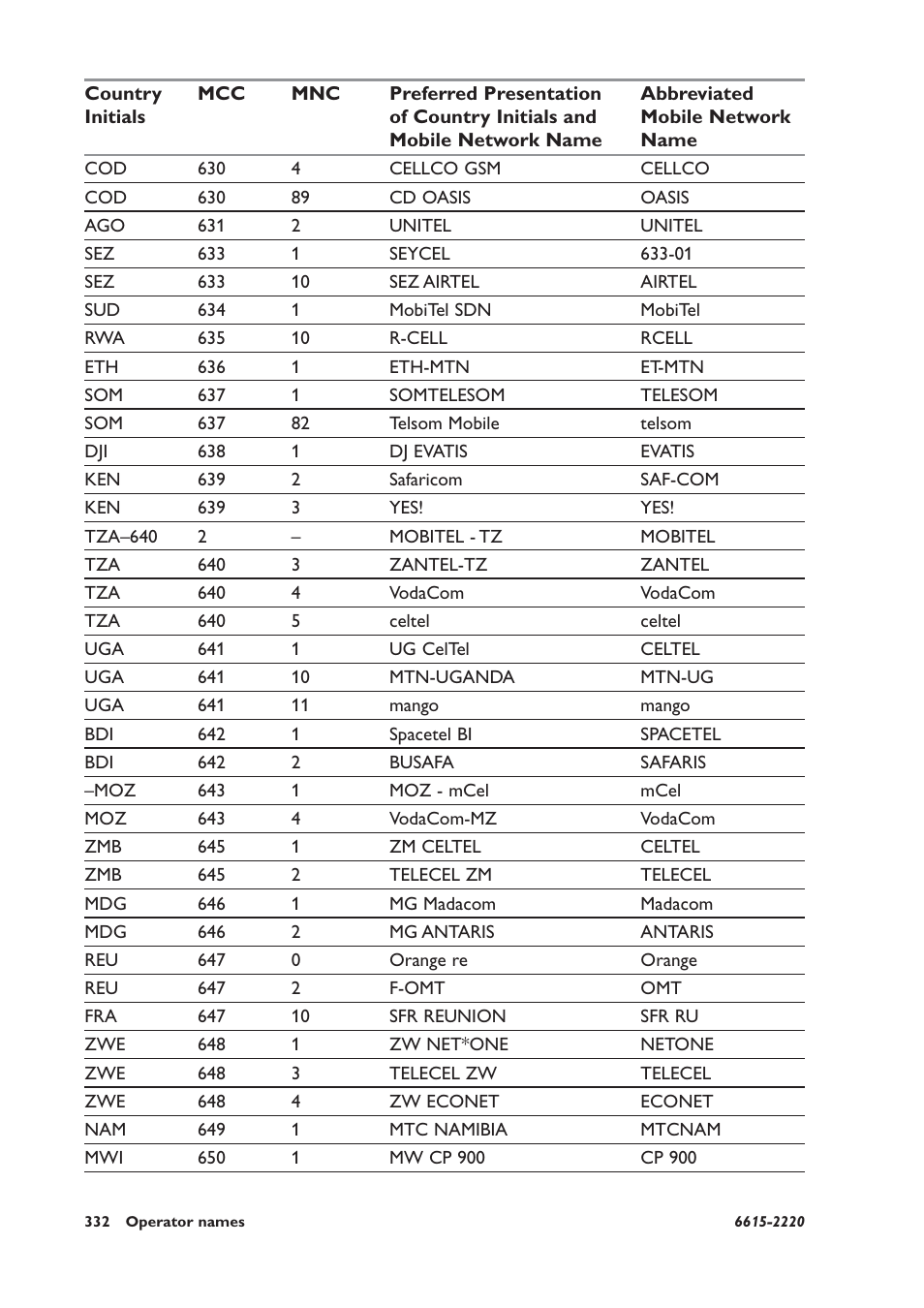 | Country Initials | MCC | MNC | Preferred Presentation of Country Initials and Mobile Network Name | Abbreviated Mobile Network Name |
|---|---|---|---|---|
| COD | 630 | 4 | CELLCO GSM | CELLCO |
| COD | 630 | 89 | CD OASIS | OASIS |
| AGO | 631 | 2 | UNITEL | UNITEL |
| SEZ | 633 | 1 | SEYCEL | 633-01 |
| SEZ | 633 | 10 | SEZ AIRTEL | AIRTEL |
| SUD | 634 | 1 | MobiTel SDN | MobiTel |
| RWA | 635 | 10 | R-CELL | RCELL |
| ETH | 636 | 1 | ETH-MTN | ET-MTN |
| SOM | 637 | 1 | SOMTELESOM | TELESOM |
| SOM | 637 | 82 | Telsom Mobile | telsom |
| DJI | 638 | 1 | DJ EVATIS | EVATIS |
| KEN | 639 | 2 | Safaricom | SAF-COM |
| KEN | 639 | 3 | YES! | YES! |
| TZA–640 | 2 | – | MOBITEL - TZ | MOBITEL |
| TZA | 640 | 3 | ZANTEL-TZ | ZANTEL |
| TZA | 640 | 4 | VodaCom | VodaCom |
| TZA | 640 | 5 | celtel | celtel |
| UGA | 641 | 1 | UG CelTel | CELTEL |
| UGA | 641 | 10 | MTN-UGANDA | MTN-UG |
| UGA | 641 | 11 | mango | mango |
| BDI | 642 | 1 | Spacetel BI | SPACETEL |
| BDI | 642 | 2 | BUSAFA | SAFARIS |
| –MOZ | 643 | 1 | MOZ - mCel | mCel |
| MOZ | 643 | 4 | VodaCom-MZ | VodaCom |
| ZMB | 645 | 1 | ZM CELTEL | CELTEL |
| ZMB | 645 | 2 | TELECEL ZM | TELECEL |
| MDG | 646 | 1 | MG Madacom | Madacom |
| MDG | 646 | 2 | MG ANTARIS | ANTARIS |
| REU | 647 | 0 | Orange re | Orange |
| REU | 647 | 2 | F-OMT | OMT |
| FRA | 647 | 10 | SFR REUNION | SFR RU |
| ZWE | 648 | 1 | ZW NET*ONE | NETONE |
| ZWE | 648 | 3 | TELECEL ZW | TELECEL |
| ZWE | 648 | 4 | ZW ECONET | ECONET |
| NAM | 649 | 1 | MTC NAMIBIA | MTCNAM |
| MWI | 650 | 1 | MW CP 900 | CP 900 |

332 Operator names 6615-2220